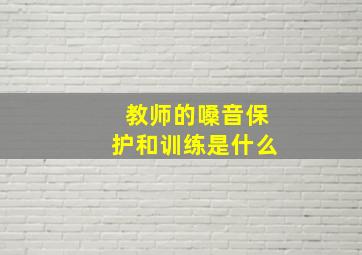 教师的嗓音保护和训练是什么